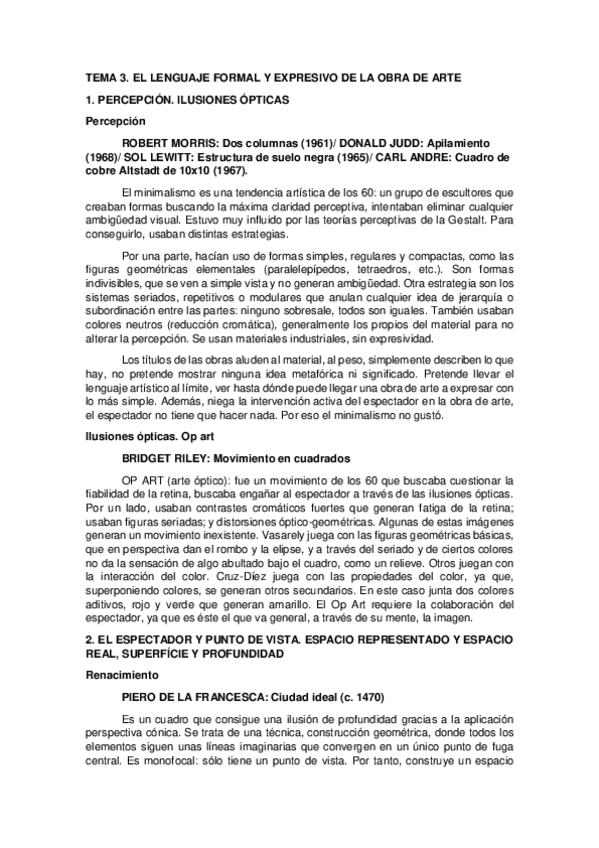 TEMA 3. EL LENGUAJE FORMAL Y EXPRESIVO DE LA OBRA DE ARTE

1. PERCEPCIÓN. ILUSIONES ÓPTICAS

Percepción

ROBERT MORRIS: Dos columnas (1961)/ DONALD JUDD: Apilamiento (1968)/ SOL LEWITT: Estructura de suelo negra (1965)/ CARL ANDRE: Cuadro de cobre Altstadt de 10x10 (1967).

El minimalismo es una tendencia artística de los 60: un grupo de escultores que creaban formas buscando la máxima claridad perceptiva, intentaban eliminar cualquier ambigüedad visual. Estuvo muy influido por las teorías perceptivas de la Gestalt. Para conseguirlo, usaban distintas estrategias.

Por una parte, hacían uso de formas simples, regulares y compactas, como las figuras geométricas elementales (paralelepípedos, tetraedros, etc.). Son formas indivisibles, que se ven a simple vista y no generan ambigüedad. Otra estrategia son los sistemas seriados, repetitivos o modulares que anulan cualquier idea de jerarquía o subordinación entre las partes: ninguno sobresale, todos son iguales. También usaban colores neutros (reducción cromática), generalmente los propios del material para no alterar la percepción. Se usan materiales industriales, sin expresividad.

Los títulos de las obras aluden al material, al peso, simplemente describen lo que hay, no pretende mostrar ninguna idea metafórica ni significado. Pretende llevar el lenguaje artístico al límite, ver hasta dónde puede llegar una obra de arte a expresar con lo más simple. Además, niega la intervención activa del espectador en la obra de arte, el espectador no tiene que hacer nada. Por eso el minimalismo no gustó.

Ilusiones ópticas. Op art

BRIDGET RILEY: Movimiento en cuadrados

OP ART (arte óptico): fue un movimiento de los 60 que buscaba cuestionar la fiabilidad de la retina, buscaba engañar al espectador a través de las ilusiones ópticas. Por un lado, usaban contrastes cromáticos fuertes que generan fatiga de la retina; usaban figuras seriadas; y distorsiones óptico-geométricas. Algunas de estas imágenes generan un movimiento inexistente. Vasarely juega con las figuras geométricas básicas, que en perspectiva dan el rombo y la elipse, y a través del seriado y de ciertos colores no da la sensación de algo abultado bajo el cuadro, como un relieve. Otros juegan con la interacción del color. Cruz-Díez juega con las propiedades del color, ya que, superponiendo colores, se generan otros secundarios. En este caso junta dos colores aditivos, rojo y verde que generan amarillo. El Op Art requiere la colaboración del espectador, ya que es éste el que va general, a través de su mente, la imagen.

2. EL ESPECTADOR Y PUNTO DE VISTA. ESPACIO REPRESENTADO Y ESPACIO REAL, SUPERFÍCIE Y PROFUNDIDAD

Renacimiento

PIERO DE LA FRANCESCA: Ciudad ideal (c. 1470)

Es un cuadro que consigue una ilusión de profundidad gracias a la aplicación perspectiva cónica. Se trata de una técnica, construcción geométrica, donde todos los elementos siguen unas líneas imaginarias que convergen en un único punto de fuga central. Es monofocal: sólo tiene un punto de vista. Por tanto, construye un espacio